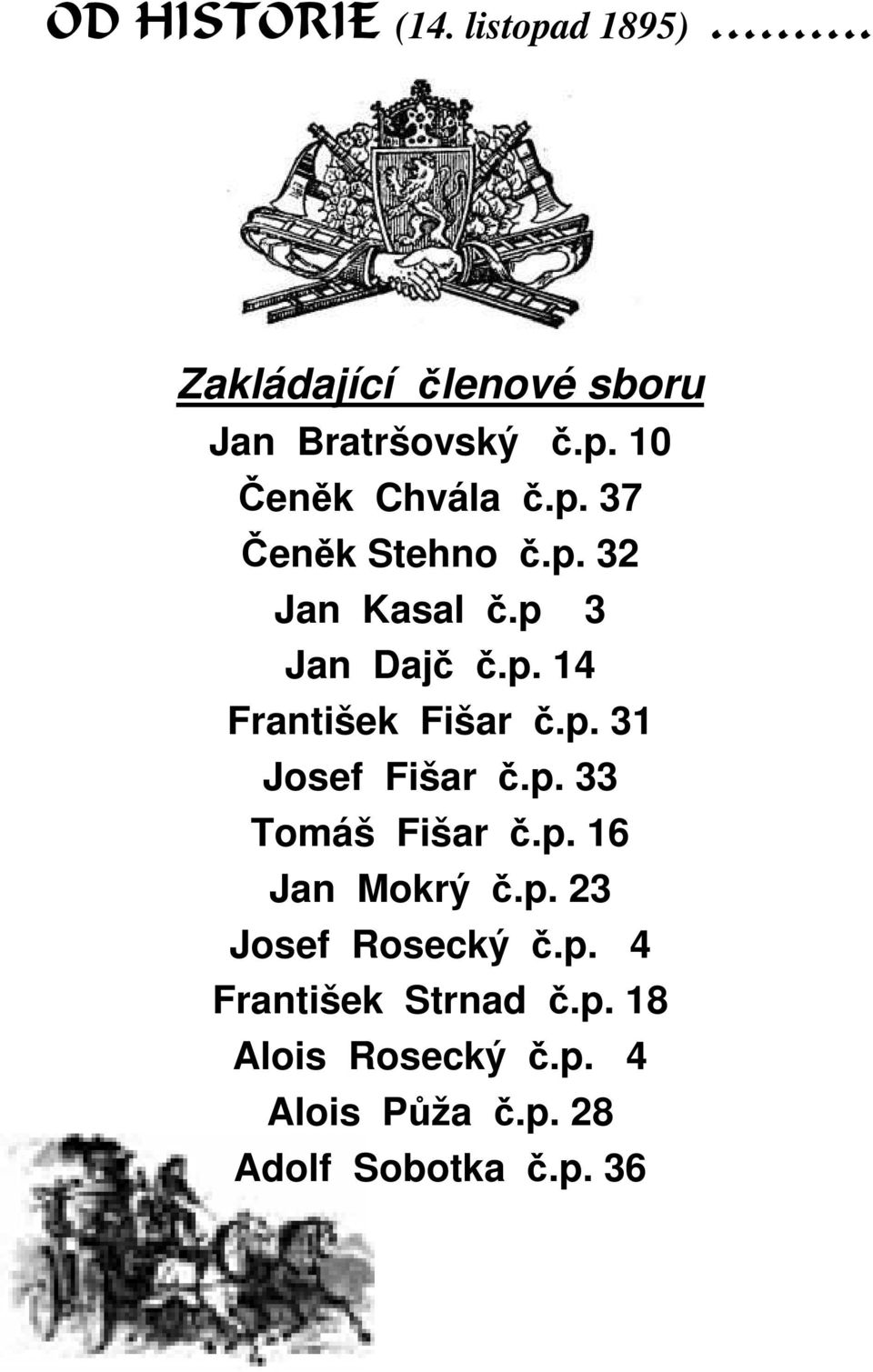 OD HISTORIE (14. listopad 1895) ………

Zakládající členové sboru

Jan Bratršovský č.p. 10

Čeněk Chvála č.p. 37

Čeněk Stehno č.p. 32

Jan Kasal č.p 3

Jan Dajč č.p. 14

František Fišar č.p. 31

Josef Fišar č.p. 33

Tomáš Fišar č.p. 16

Jan Mokrý č.p. 23

Josef Rosecký č.p. 4

František Strnad č.p. 18

Alois Rosecký č.p. 4

Alois Půža č.p. 28

Adolf Sobotka č.p. 36